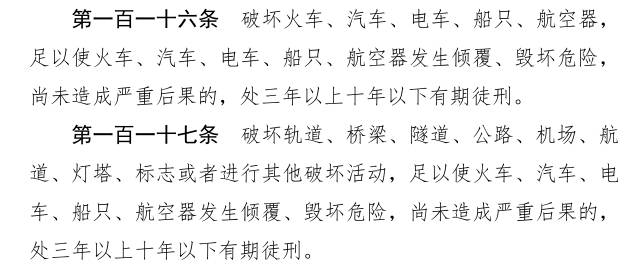 第一百一十六条　破坏火车、汽车、电车、船只、航空器，足以使火车、汽车、电车、船只、航空器发生倾覆、毁坏危险，尚未造成严重后果的，处三年以上十年以下有期徒刑。

第一百一十七条　破坏轨道、桥梁、隧道、公路、机场、航道、灯塔、标志或者进行其他破坏活动，足以使火车、汽车、电车、船只、航空器发生倾覆、毁坏危险，尚未造成严重后果的，处三年以上十年以下有期徒刑。